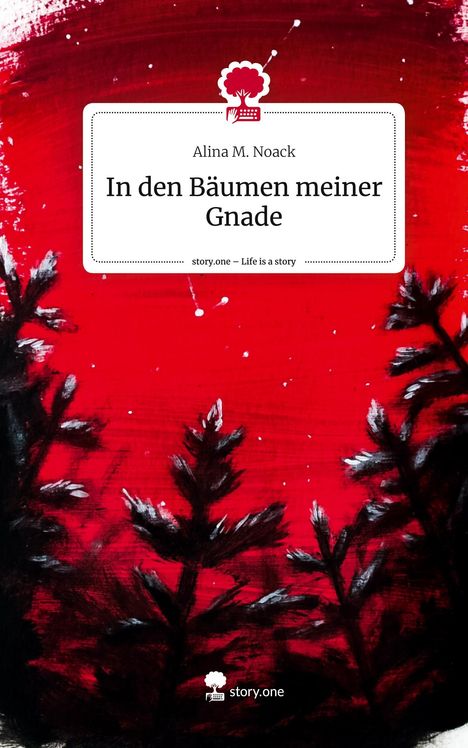 Alina M. Noack

In den Bäumen meiner Gnade

story.one – Life is a story

story.one